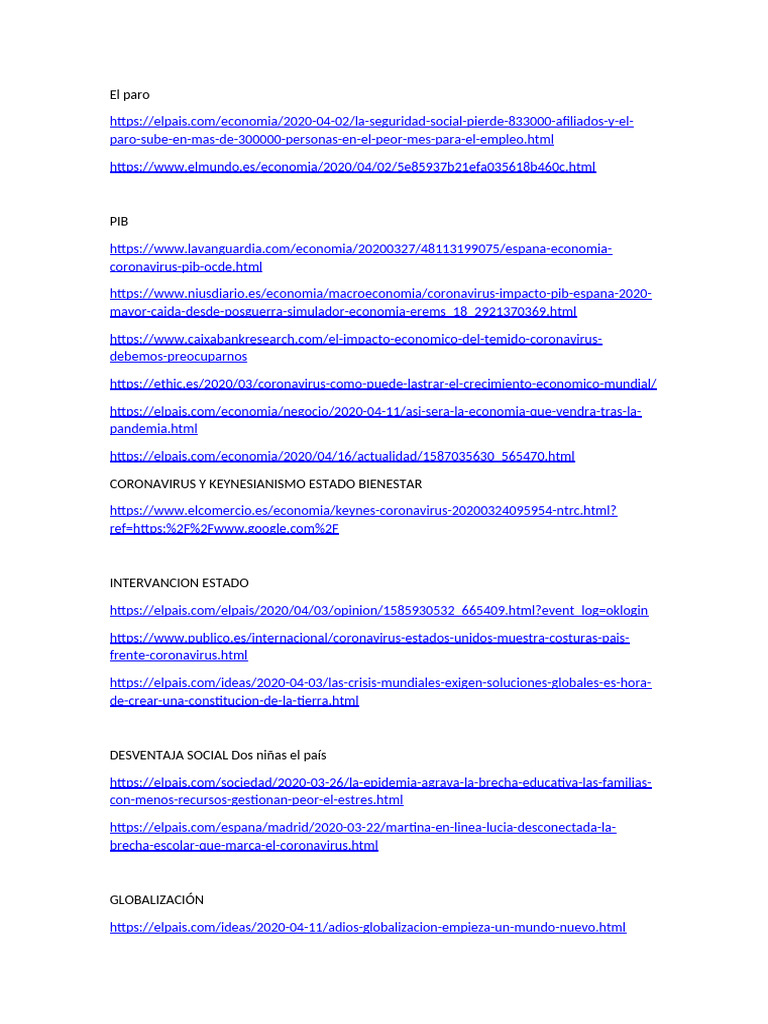 El paro

https://elpais.com/economia/2020-04-02/la-seguridad-social-pierde-833000-afiliados-y-el-paro-sube-en-mas-de-300000-personas-en-el-peor-mes-para-el-empleo.html

https://www.elmundo.es/economia/2020/04/02/5e85937b21efa035618b460c.html

PIB

https://www.lavanguardia.com/economia/20200327/48113199075/espana-economia-coronavirus-pib-ocde.html

https://www.niusdiario.es/economia/macroeconomia/coronavirus-impacto-pib-espana-2020-mayor-caida-desde-posguerra-simulador-economia-erems_18_2921370369.html

https://www.caixabankresearch.com/el-impacto-economico-del-temido-coronavirus-debemos-preocuparnos

https://ethic.es/2020/03/coronavirus-como-puede-lastrar-el-crecimiento-economico-mundial/

https://elpais.com/economia/negocio/2020-04-11/asi-sera-la-economia-que-vendra-tras-la-pandemia.html

https://elpais.com/economia/2020/04/16/actualidad/1587035630_565470.html

CORONAVIRUS Y KEYNESIANISMO ESTADO BIENESTAR

https://www.elcomercio.es/economia/keynes-coronavirus-20200324095954-ntrc.html?ref=https:%2F%2Fwww.google.com%2F

INTERVANCION ESTADO

https://elpais.com/elpais/2020/04/03/opinion/1585930532_665409.html?event_log=oklogin

https://www.publico.es/internacional/coronavirus-estados-unidos-muestra-costuras-pais-frente-coronavirus.html

https://elpais.com/ideas/2020-04-03/las-crisis-mundiales-exigen-soluciones-globales-es-hora-de-crear-una-constitucion-de-la-tierra.html

DESVENTAJA SOCIAL Dos niñas el país

https://elpais.com/sociedad/2020-03-26/la-epidemia-agrava-la-brecha-educativa-las-familias-con-menos-recursos-gestionan-peor-el-estres.html

https://elpais.com/espana/madrid/2020-03-22/martina-en-linea-lucia-desconectada-la-brecha-escolar-que-marca-el-coronavirus.html

GLOBALIZACIÓN

https://elpais.com/ideas/2020-04-11/adios-globalizacion-empieza-un-mundo-nuevo.html